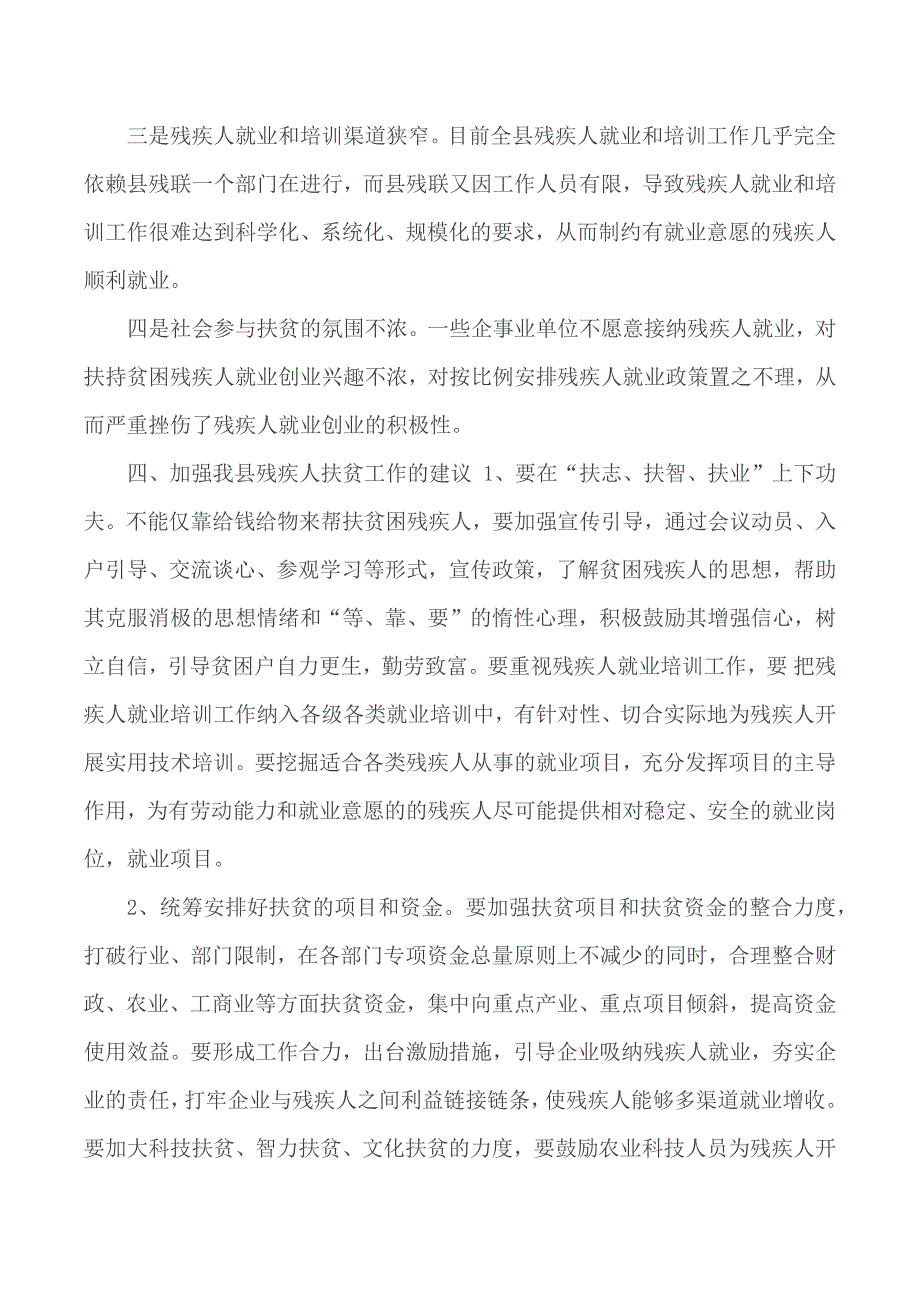 三是残疾人就业和培训渠道狭窄。目前全县残疾人就业和培训工作几乎完全依赖县残联一个部门在进行，而县残联又因工作人员有限，导致残疾人就业和培训工作很难达到科学化、系统化、规模化的要求，从而制约有就业意愿的残疾人顺利就业。

四是社会参与扶贫的氛围不浓。一些企事业单位不愿意接纳残疾人就业，对扶持贫困残疾人就业创业兴趣不浓，对按比例安排残疾人就业政策置之不理，从而严重挫伤了残疾人就业创业的积极性。

四、加强我县残疾人扶贫工作的建议 1、要在“扶志、扶智、扶业”上下功夫。不能仅靠给钱给物来帮扶贫困残疾人，要加强宣传引导，通过会议动员、入户引导、交流谈心、参观学习等形式，宣传政策，了解贫困残疾人的思想，帮助其克服消极的思想情绪和“等、靠、要”的惰性心理，积极鼓励其增强信心，树立自信，引导贫困户自力更生，勤劳致富。要重视残疾人就业培训工作，要 把残疾人就业培训工作纳入各级各类就业培训中，有针对性、切合实际地为残疾人开展实用技术培训。要挖掘适合各类残疾人从事的就业项目，充分发挥项目的主导作用，为有劳动能力和就业意愿的的残疾人尽可能提供相对稳定、安全的就业岗位，就业项目。

2、统筹安排好扶贫的项目和资金。要加强扶贫项目和扶贫资金的整合力度，打破行业、部门限制，在各部门专项资金总量原则上不减少的同时，合理整合财政、农业、工商业等方面扶贫资金，集中向重点产业、重点项目倾斜，提高资金使用效益。要形成工作合力，出台激励措施，引导企业吸纳残疾人就业，夯实企业的责任，打牢企业与残疾人之间利益链接链条，使残疾人能够多渠道就业增收。要加大科技扶贫、智力扶贫、文化扶贫的力度，要鼓励农业科技人员为残疾人开